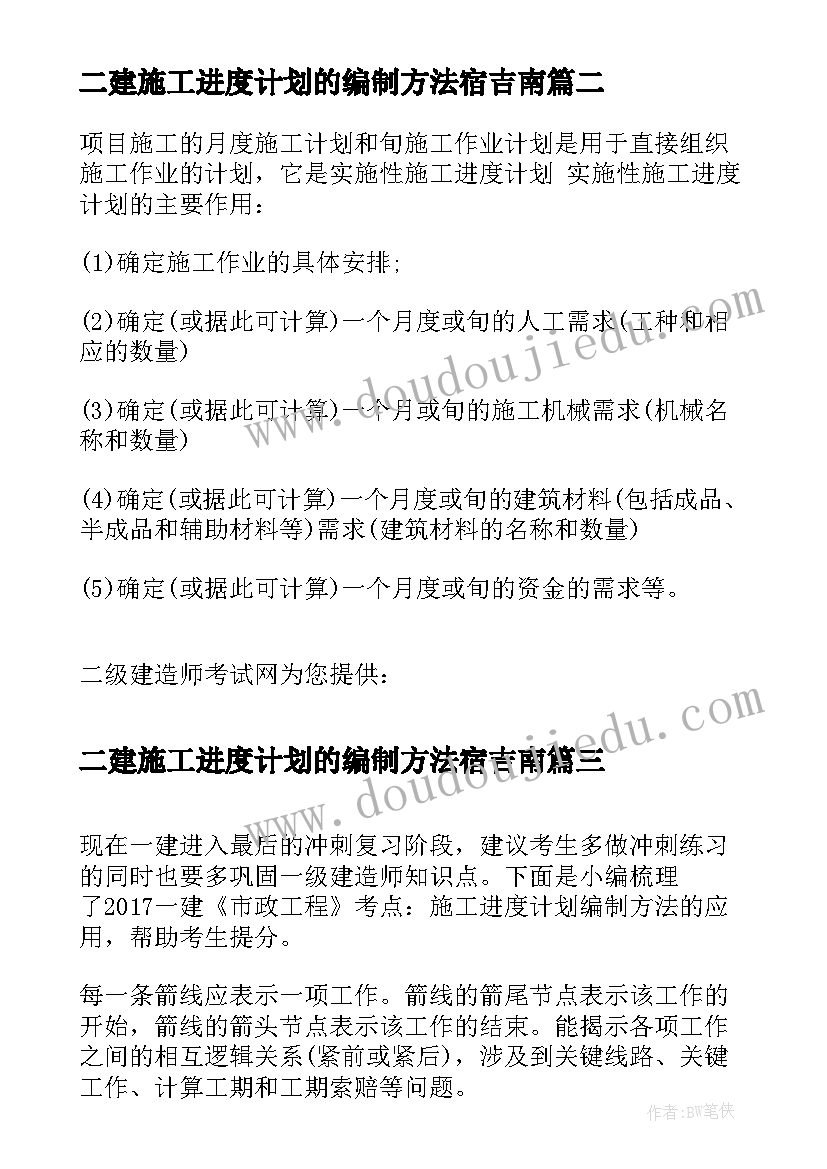 二建施工进度计划的编制方法宿吉南篇二

项目施工的月度施工计划和旬施工作业计划是用于直接组织施工作业的计划，它是实施性施工进度计划 实施性施工进度计划的主要作用：

(1)确定施工作业的具体安排;

(2)确定(或据此可计算)一个月度或旬的人工需求(工种和相应的数量)

(3)确定(或据此可计算)一个月或旬的施工机械需求(机械名称和数量)

(4)确定(或据此可计算)一个月度或旬的建筑材料(包括成品、半成品和辅助材料等)需求(建筑材料的名称和数量)

(5)确定(或据此可计算)一个月度或旬的资金的需求等。

二级建造师考试网为您提供：

二建施工进度计划的编制方法宿吉南篇三

现在一建进入最后的冲刺复习阶段，建议考生多做冲刺练习的同时也要多巩固一级建造师知识点。下面是小编梳理了2017一建《市政工程》考点：施工进度计划编制方法的应用，帮助考生提分。

每一条箭线应表示一项工作。箭线的箭尾节点表示该工作的开始，箭线的箭头节点表示该工作的结束。能揭示各项工作之间的相互逻辑关系(紧前或紧后)，涉及到关键线路、关键工作、计算工期和工期索赔等问题。

www.doudoujiedu.com

www.doudoujiedu.com

作者：BW笔侠